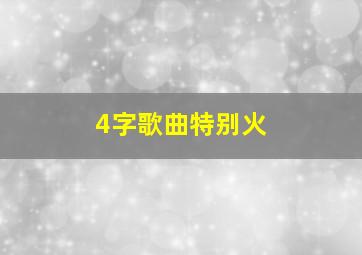 4字歌曲特别火